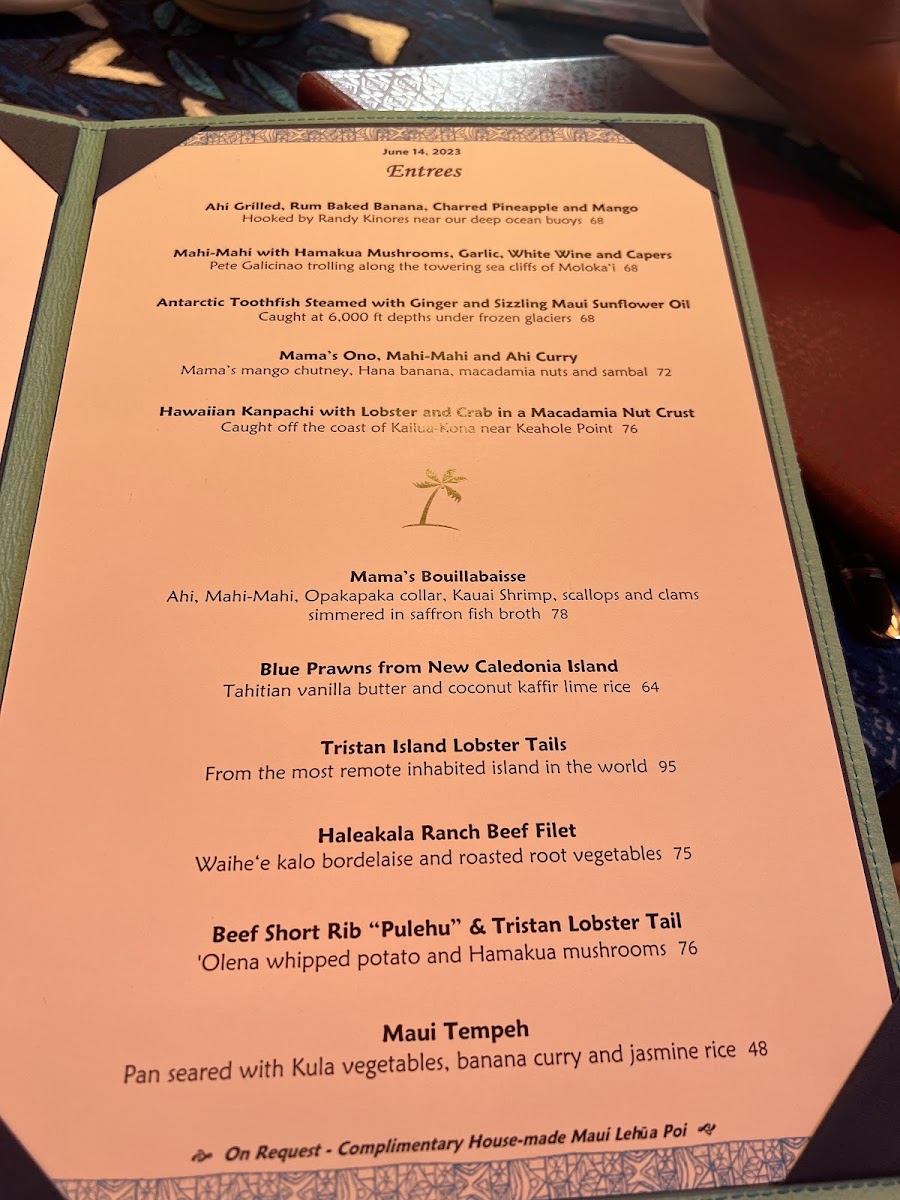 June 14, 2023

Entrees

Ahi Grilled, Rum Baked Banana, Charred Pineapple and Mango
Hooked by Randy Kinores near our deep ocean buoys 68

Mahi-Mahi with Hamakua Mushrooms, Garlic, White Wine and Capers
Pete Galicinao trolling along the towering sea cliffs of Moloka'i 68

Antarctic Toothfish Steamed with Ginger and Sizzling Maui Sunflower Oil
Caught at 6,000 ft depths under frozen glaciers 68

Mama's Ono, Mahi-Mahi and Ahi Curry
Mama's mango chutney, Hana banana, macadamia nuts and sambal 72

Hawaiian Kanpachi with Lobster and Crab in a Macadamia Nut Crust
Caught off the coast of Kailua-Kona near Keahole Point 76

Mama's Bouillabaisse
Ahi, Mahi-Mahi, Opakapaka collar, Kauai Shrimp, scallops and clams simmered in saffron fish broth 78

Blue Prawns from New Caledonia Island
Tahitian vanilla butter and coconut kaffir lime rice 64

Tristan Island Lobster Tails
From the most remote inhabited island in the world 95

Haleakala Ranch Beef Filet
Waihe'e kalo bordelaise and roasted root vegetables 75

Beef Short Rib "Pulehu" & Tristan Lobster Tail
'Olena whipped potato and Hamakua mushrooms 76

Maui Tempeh
Pan seared with Kula vegetables, banana curry and jasmine rice 48

On Request - Complimentary House-made Maui Lehūa Poi